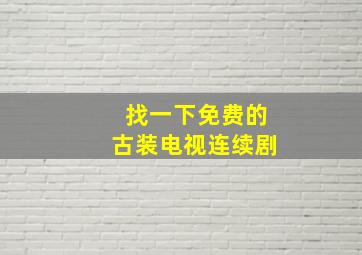 找一下免费的
古装电视连续剧